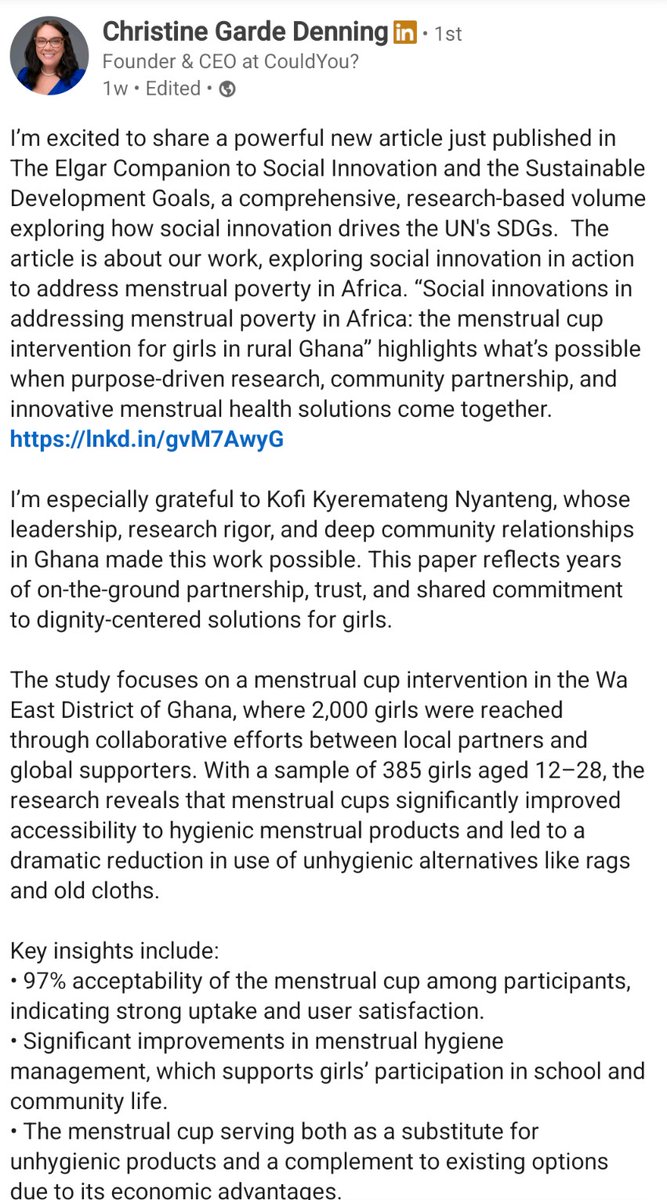 Christine Garde Denning in • 1st
Founder & CEO at CouldYou?
1w • Edited •

I'm excited to share a powerful new article just published in The Elgar Companion to Social Innovation and the Sustainable Development Goals, a comprehensive, research-based volume exploring how social innovation drives the UN's SDGs. The article is about our work, exploring social innovation in action to address menstrual poverty in Africa. "Social innovations in addressing menstrual poverty in Africa: the menstrual cup intervention for girls in rural Ghana" highlights what's possible when purpose-driven research, community partnership, and innovative menstrual health solutions come together. https://lnkd.in/gvM7AwyG

I'm especially grateful to Kofi Kyeremateng Nyanteng, whose leadership, research rigor, and deep community relationships in Ghana made this work possible. This paper reflects years of on-the-ground partnership, trust, and shared commitment to dignity-centered solutions for girls.

The study focuses on a menstrual cup intervention in the Wa East District of Ghana, where 2,000 girls were reached through collaborative efforts between local partners and global supporters. With a sample of 385 girls aged 12–28, the research reveals that menstrual cups significantly improved accessibility to hygienic menstrual products and led to a dramatic reduction in use of unhygienic alternatives like rags and old cloths.

Key insights include:
• 97% acceptability of the menstrual cup among participants, indicating strong uptake and user satisfaction.
• Significant improvements in menstrual hygiene management, which supports girls' participation in school and community life.
• The menstrual cup serving both as a substitute for unhygienic products and a complement to existing options due to its economic advantages.